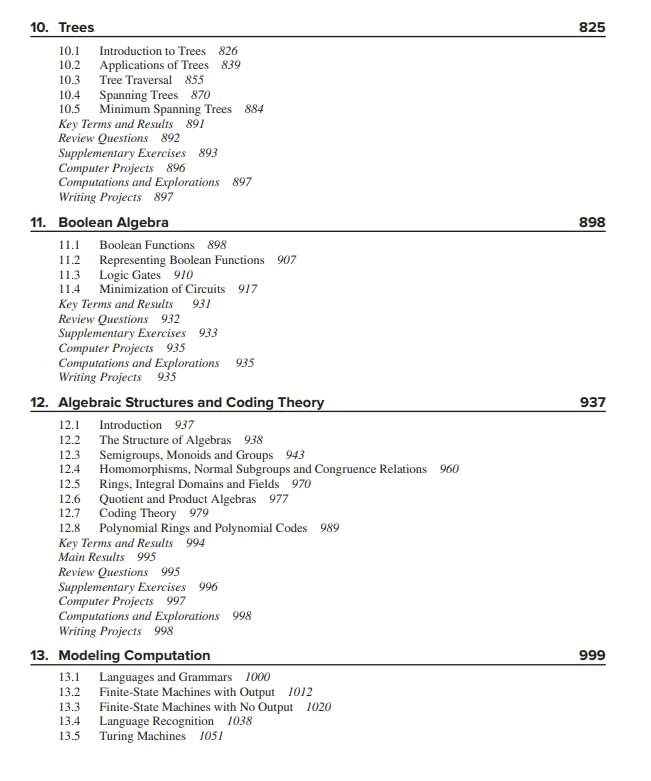 10. Trees 825

10.1 Introduction to Trees 826
10.2 Applications of Trees 839
10.3 Tree Traversal 855
10.4 Spanning Trees 870
10.5 Minimum Spanning Trees 884
Key Terms and Results 891
Review Questions 892
Supplementary Exercises 893
Computer Projects 896
Computations and Explorations 897
Writing Projects 897

11. Boolean Algebra 898

11.1 Boolean Functions 898
11.2 Representing Boolean Functions 907
11.3 Logic Gates 910
11.4 Minimization of Circuits 917
Key Terms and Results 931
Review Questions 932
Supplementary Exercises 933
Computer Projects 935
Computations and Explorations 935
Writing Projects 935

12. Algebraic Structures and Coding Theory 937

12.1 Introduction 937
12.2 The Structure of Algebras 938
12.3 Semigroups, Monoids and Groups 943
12.4 Homomorphisms, Normal Subgroups and Congruence Relations 960
12.5 Rings, Integral Domains and Fields 970
12.6 Quotient and Product Algebras 977
12.7 Coding Theory 979
12.8 Polynomial Rings and Polynomial Codes 989
Key Terms and Results 994
Main Results 995
Review Questions 995
Supplementary Exercises 996
Computer Projects 997
Computations and Explorations 998
Writing Projects 998

13. Modeling Computation 999

13.1 Languages and Grammars 1000
13.2 Finite-State Machines with Output 1012
13.3 Finite-State Machines with No Output 1020
13.4 Language Recognition 1038
13.5 Turing Machines 1051